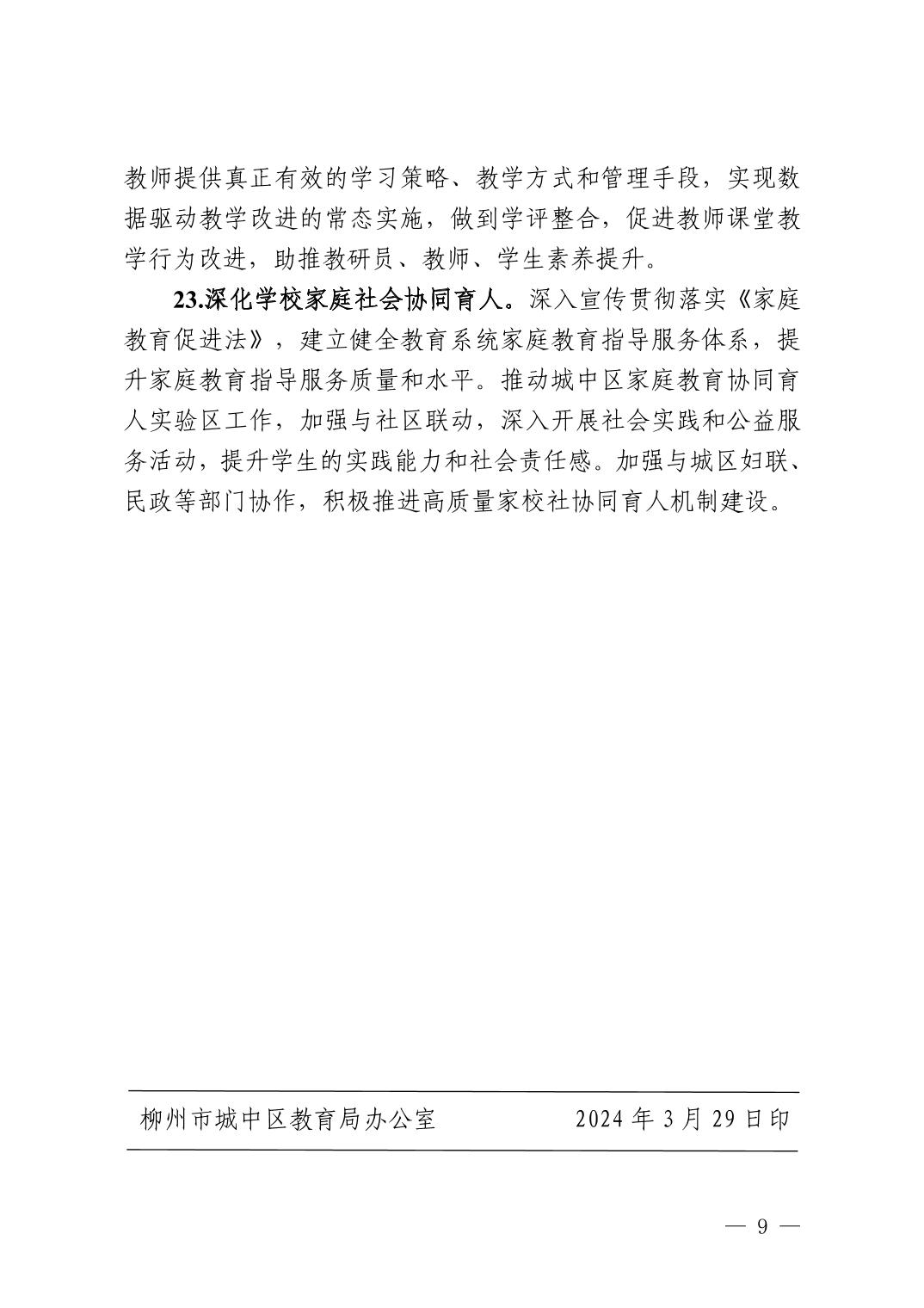 教师提供真正有效的学习策略、教学方式和管理手段，实现数据驱动教学改进的常态实施，做到学评整合，促进教师课堂教学行为改进，助推教研员、教师、学生素养提升。

23.深化学校家庭社会协同育人。深入宣传贯彻落实《家庭教育促进法》，建立健全教育系统家庭教育指导服务体系，提升家庭教育指导服务质量和水平。推动城中区家庭教育协同育人实验区工作，加强与社区联动，深入开展社会实践和公益服务活动，提升学生的实践能力和社会责任感。加强与城区妇联、民政等部门协作，积极推进高质量家校社协同育人机制建设。

柳州市城中区教育局办公室　　2024 年 3 月 29 日印

— 9 —